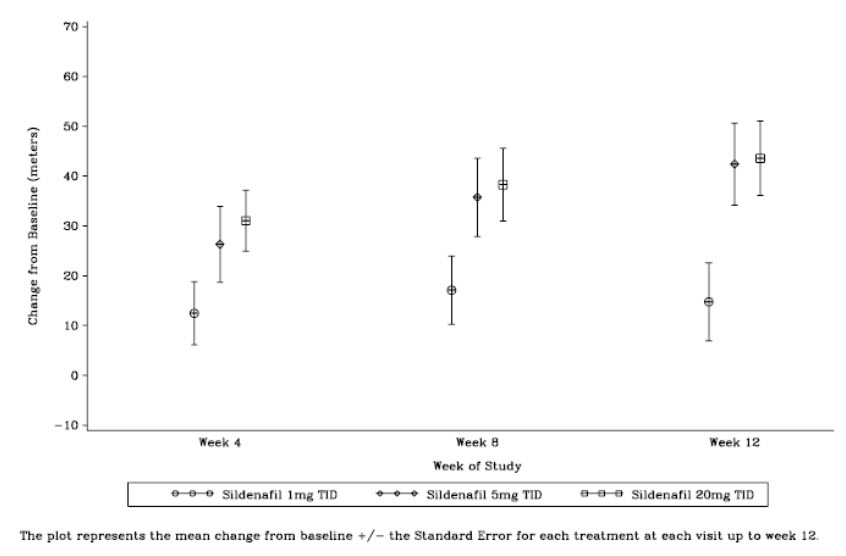 70
60
50
40
30
20
10
0
−10

Change from Baseline (meters)

Week 4
Week 8
Week 12

Week of Study

Sildenafil 1mg TID
Sildenafil 5mg TID
Sildenafil 20mg TID

The plot represents the mean change from baseline +/− the Standard Error for each treatment at each visit up to week 12.